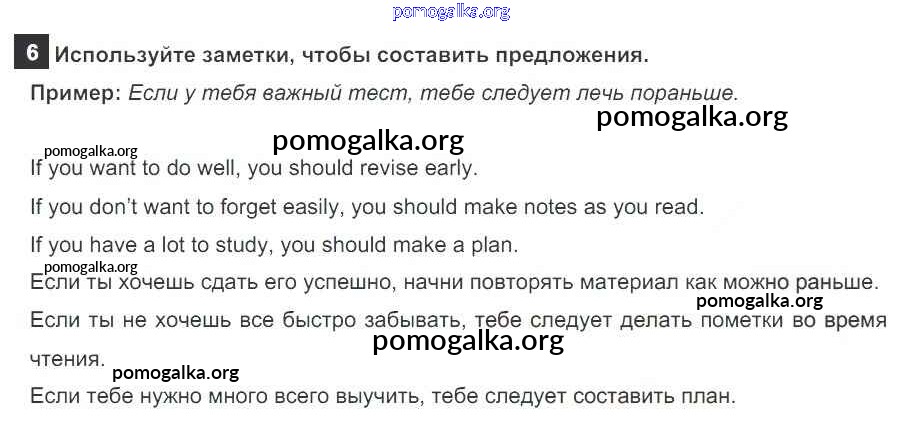 6 Используйте заметки, чтобы составить предложения.

Пример: Если у тебя важный тест, тебе следует лечь пораньше.

If you want to do well, you should revise early.

If you don't want to forget easily, you should make notes as you read.

If you have a lot to study, you should make a plan.

Если ты хочешь сдать его успешно, начни повторять материал как можно раньше.

Если ты не хочешь все быстро забывать, тебе следует делать пометки во время чтения.

Если тебе нужно много всего выучить, тебе следует составить план.

pomogalka.org